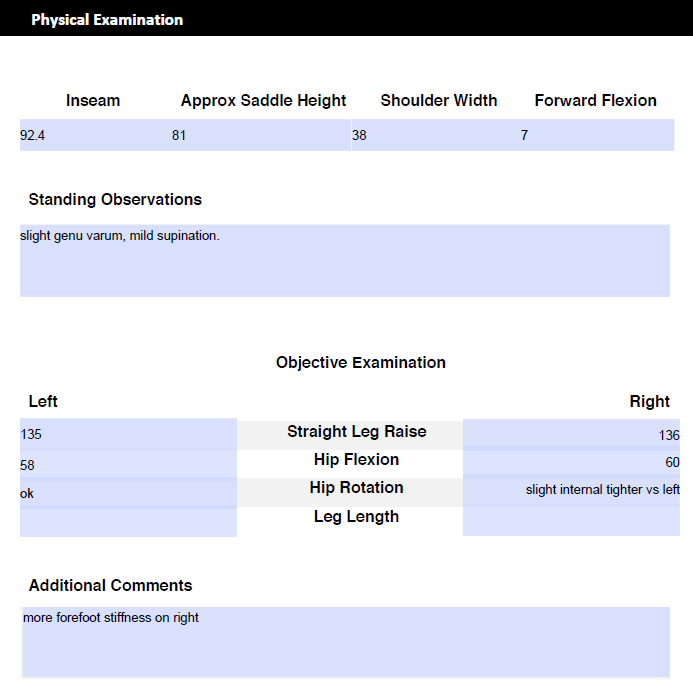 Physical Examination

| Inseam | Approx Saddle Height | Shoulder Width | Forward Flexion |
|---|---|---|---|
| 92.4 | 81 | 38 | 7 |

Standing Observations

slight genu varum, mild supination.

Objective Examination

| Left | | Right |
|---|---|---|
| 135 | Straight Leg Raise | 136 |
| 58 | Hip Flexion | 60 |
| ok | Hip Rotation | slight internal tighter vs left |
| | Leg Length | |

Additional Comments

more forefoot stiffness on right